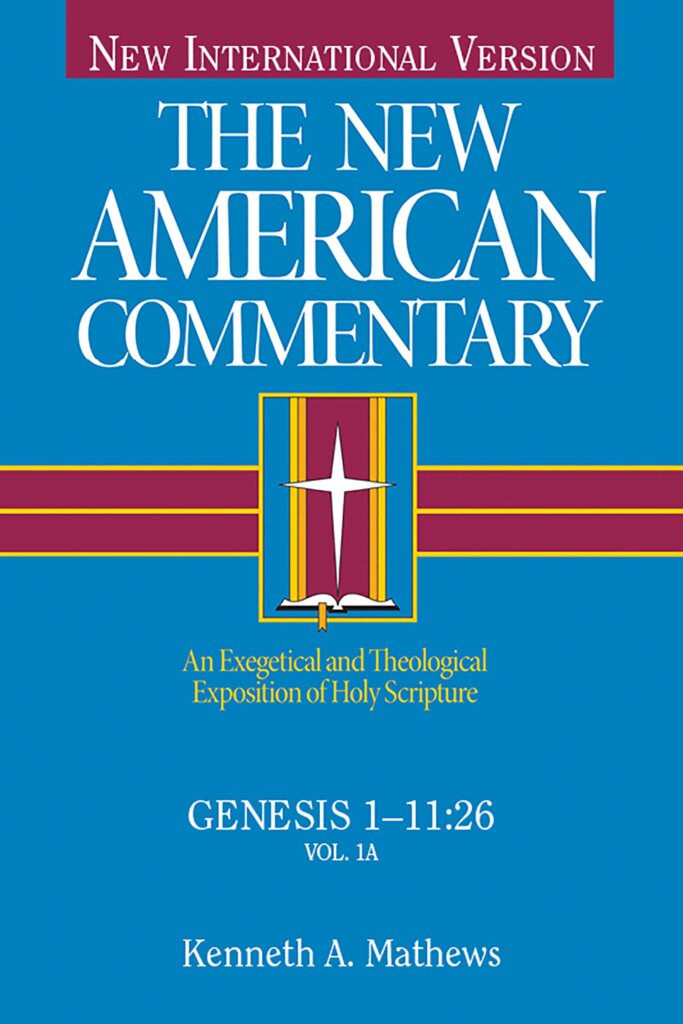 NEW INTERNATIONAL VERSION

THE NEW AMERICAN COMMENTARY

An Exegetical and Theological Exposition of Holy Scripture

GENESIS 1–11:26
VOL. 1A

Kenneth A. Mathews